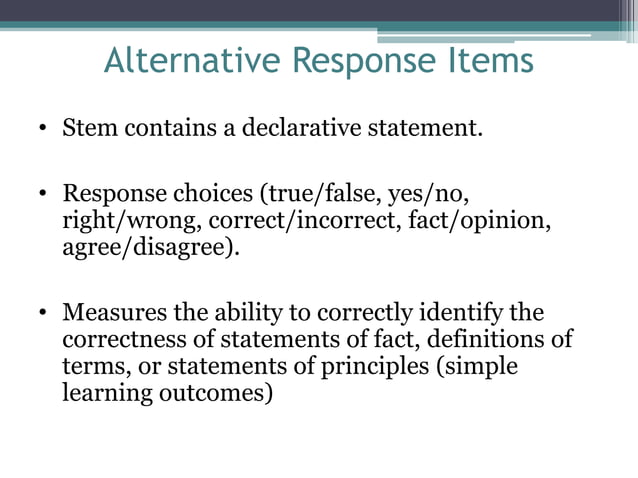 Alternative Response Items

• Stem contains a declarative statement.

• Response choices (true/false, yes/no, right/wrong, correct/incorrect, fact/opinion, agree/disagree).

• Measures the ability to correctly identify the correctness of statements of fact, definitions of terms, or statements of principles (simple learning outcomes)